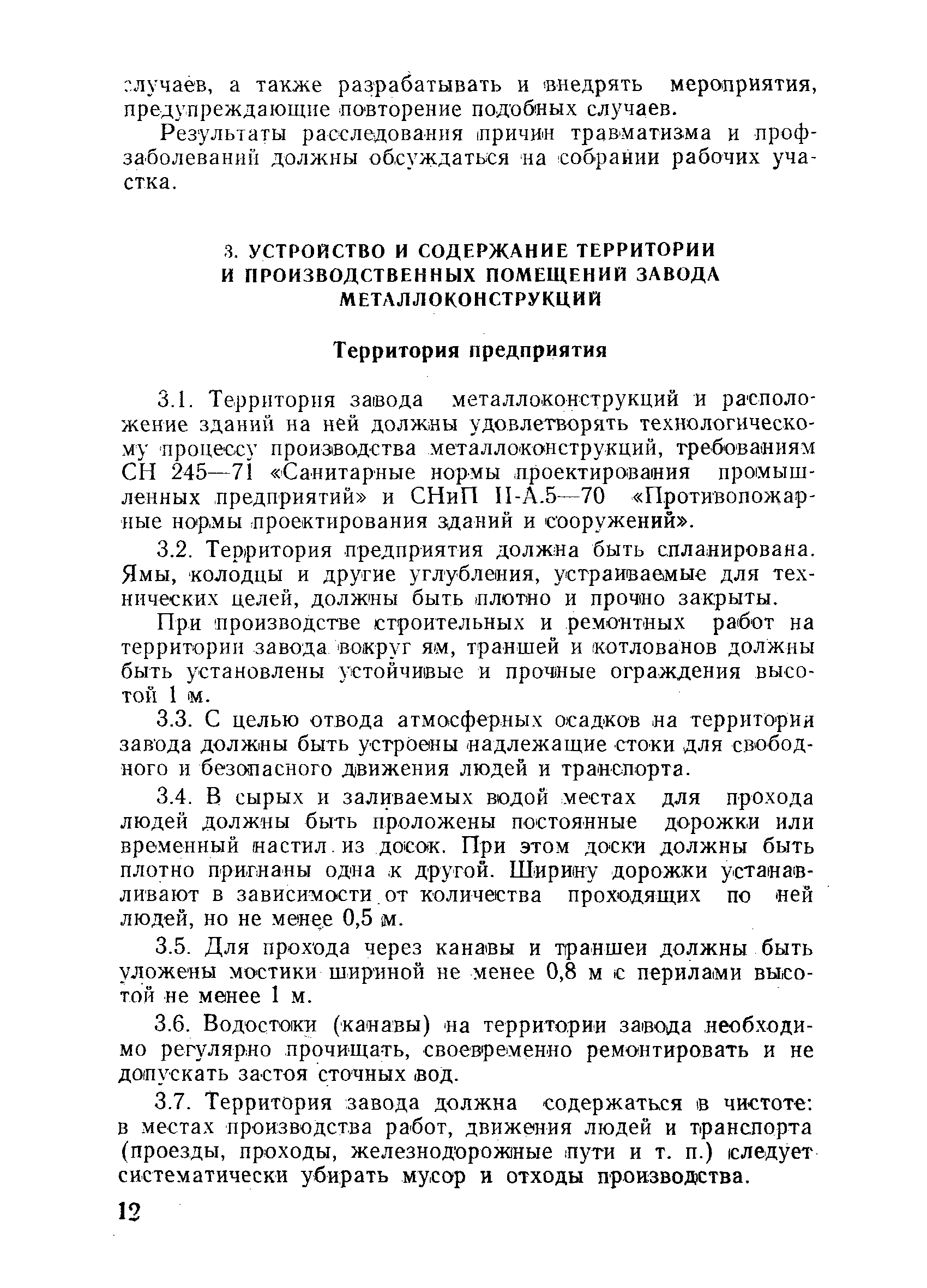 случаев, а также разрабатывать и внедрять мероприятия, предупреждающие повторение подобных случаев.

Результаты расследования причин травматизма и профзаболеваний должны обсуждаться на собрании рабочих участка.

3. УСТРОЙСТВО И СОДЕРЖАНИЕ ТЕРРИТОРИИ И ПРОИЗВОДСТВЕННЫХ ПОМЕЩЕНИЙ ЗАВОДА МЕТАЛЛОКОНСТРУКЦИЙ

Территория предприятия

3.1. Территория завода металлоконструкций и расположение зданий на ней должны удовлетворять технологическому процессу производства металлоконструкций, требованиям СН 245—71 «Санитарные нормы проектирования промышленных предприятий» и СНиП II-А.5—70 «Противопожарные нормы проектирования зданий и сооружений».

3.2. Территория предприятия должна быть спланирована. Ямы, колодцы и другие углубления, устраиваемые для технических целей, должны быть плотно и прочно закрыты.

При производстве строительных и ремонтных работ на территории завода вокруг ям, траншей и котлованов должны быть установлены устойчивые и прочные ограждения высотой 1 м.

3.3. С целью отвода атмосферных осадков на территории завода должны быть устроены надлежащие стоки для свободного и безопасного движения людей и транспорта.

3.4. В сырых и заливаемых водой местах для прохода людей должны быть проложены постоянные дорожки или временный настил из досок. При этом доски должны быть плотно пригнаны одна к другой. Ширину дорожки устанавливают в зависимости от количества проходящих по ней людей, но не менее 0,5 м.

3.5. Для прохода через канавы и траншеи должны быть уложены мостики шириной не менее 0,8 м с перилами высотой не менее 1 м.

3.6. Водостоки (канавы) на территории завода необходимо регулярно прочищать, своевременно ремонтировать и не допускать застоя сточных вод.

3.7. Территория завода должна содержаться в чистоте: в местах производства работ, движения людей и транспорта (проезды, проходы, железнодорожные пути и т. п.) следует систематически убирать мусор и отходы производства.

12